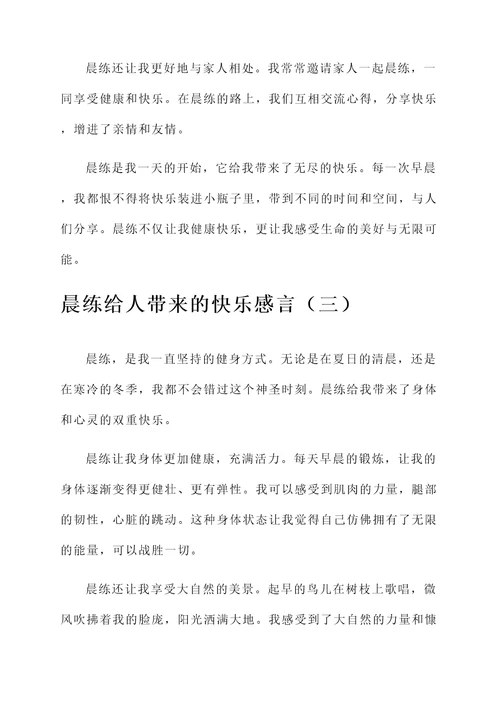 晨练还让我更好地与家人相处。我常常邀请家人一起晨练，一同享受健康和快乐。在晨练的路上，我们互相交流心得，分享快乐，增进了亲情和友情。

晨练是我一天的开始，它给我带来了无尽的快乐。每一次早晨，我都恨不得将快乐装进小瓶子里，带到不同的时间和空间，与人们分享。晨练不仅让我健康快乐，更让我感受生命的美好与无限可能。

晨练给人带来的快乐感言（三）

晨练，是我一直坚持的健身方式。无论是在夏日的清晨，还是在寒冷的冬季，我都不会错过这个神圣时刻。晨练给我带来了身体和心灵的双重快乐。

晨练让我身体更加健康，充满活力。每天早晨的锻炼，让我的身体逐渐变得更健壮、更有弹性。我可以感受到肌肉的力量，腿部的韧性，心脏的跳动。这种身体状态让我觉得自己仿佛拥有了无限的能量，可以战胜一切。

晨练还让我享受大自然的美景。起早的鸟儿在树枝上歌唱，微风吹拂着我的脸庞，阳光洒满大地。我感受到了大自然的力量和慷